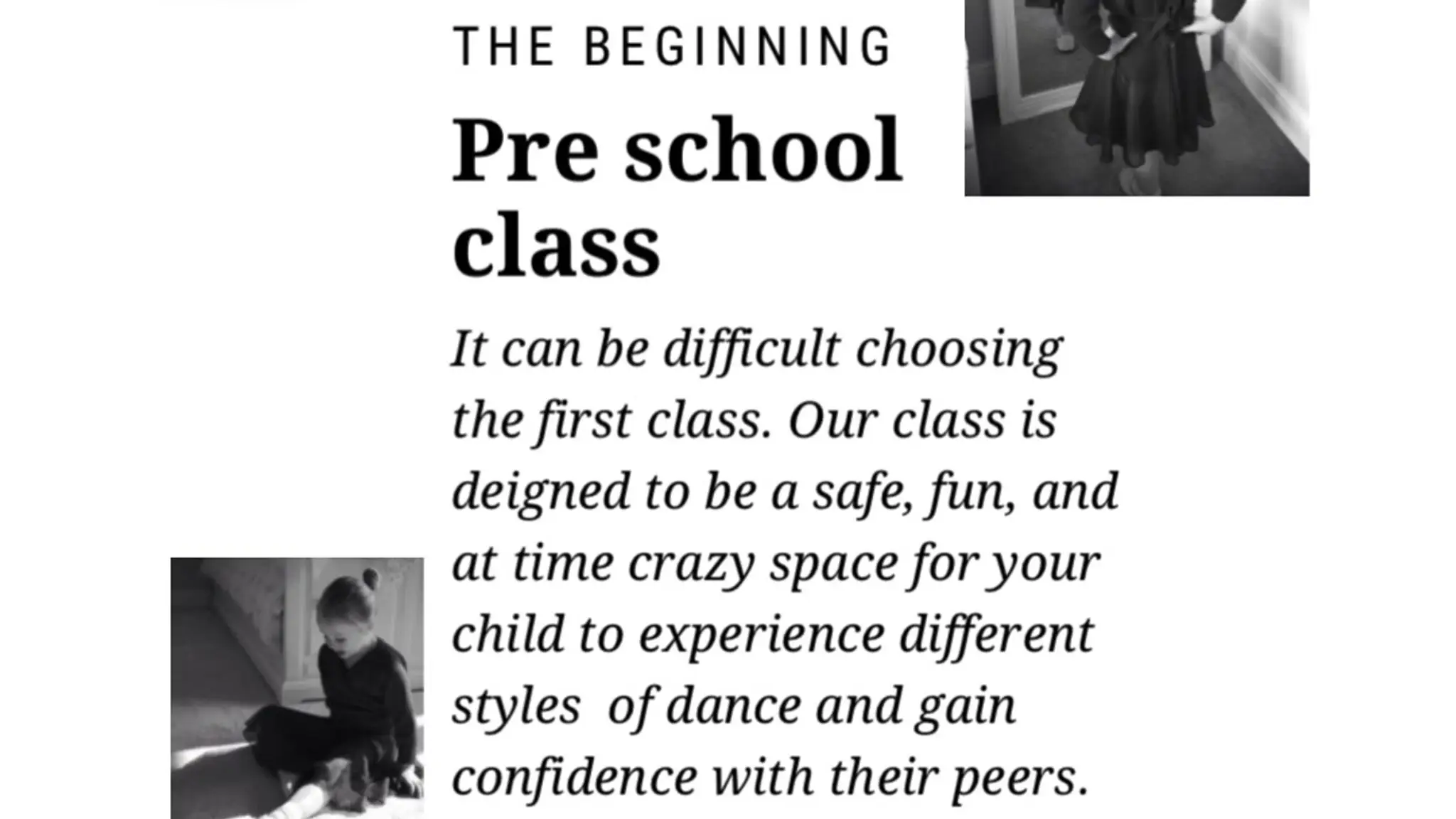 THE BEGINNING

Pre school class

It can be difficult choosing the first class. Our class is deigned to be a safe, fun, and at time crazy space for your child to experience different styles  of dance and gain confidence with their peers.